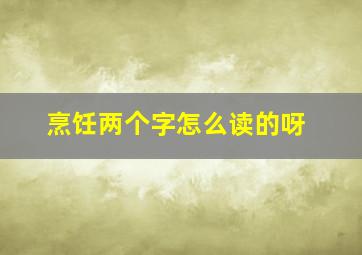 烹饪两个字怎么读的呀